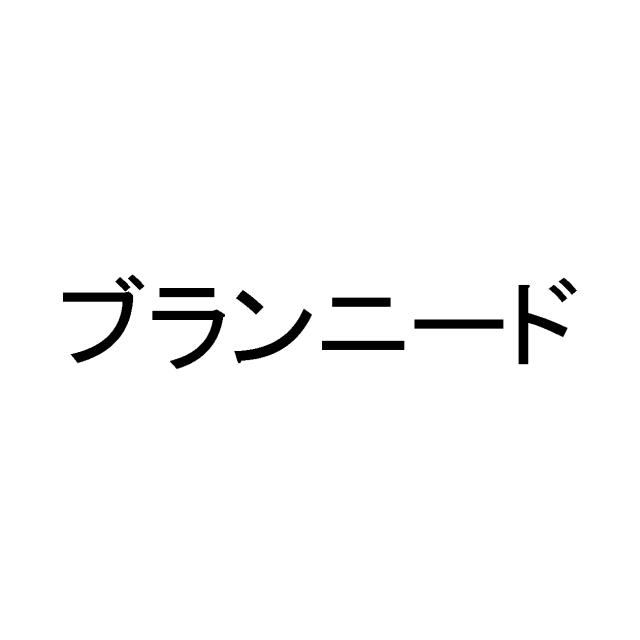 ブランニード